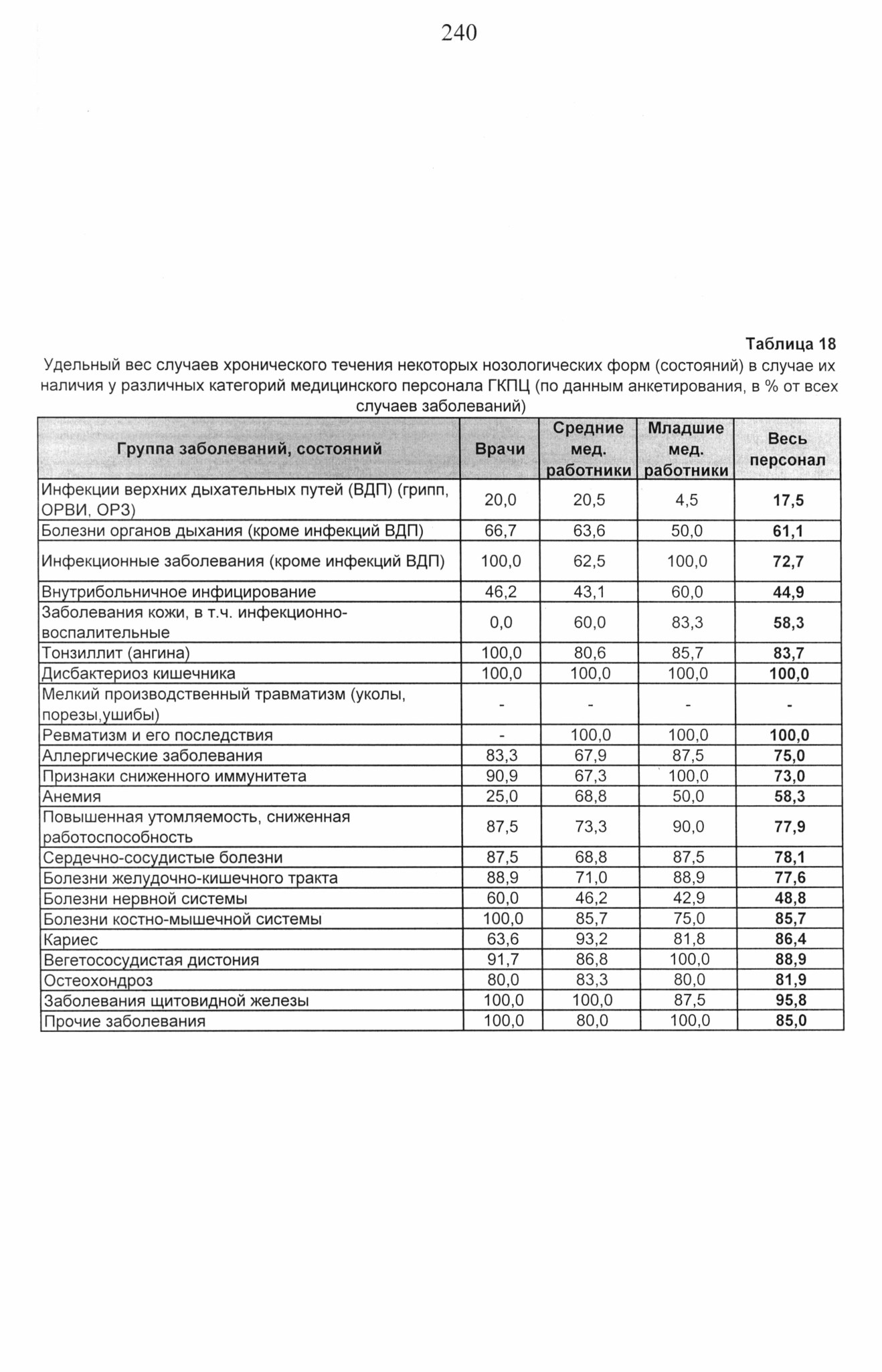 240

Таблица 18

Удельный вес случаев хронического течения некоторых нозологических форм (состояний) в случае их наличия у различных категорий медицинского персонала ГКПЦ (по данным анкетирования, в % от всех случаев заболеваний)

| Группа заболеваний, состояний | Врачи | Средние мед. работники | Младшие мед. работники | Весь персонал |
|---|---|---|---|---|
| Инфекции верхних дыхательных путей (ВДП) (грипп, ОРВИ, ОРЗ) | 20,0 | 20,5 | 4,5 | 17,5 |
| Болезни органов дыхания (кроме инфекций ВДП) | 66,7 | 63,6 | 50,0 | 61,1 |
| Инфекционные заболевания (кроме инфекций ВДП) | 100,0 | 62,5 | 100,0 | 72,7 |
| Внутрибольничное инфицирование | 46,2 | 43,1 | 60,0 | 44,9 |
| Заболевания кожи, в т.ч. инфекционно-воспалительные | 0,0 | 60,0 | 83,3 | 58,3 |
| Тонзиллит (ангина) | 100,0 | 80,6 | 85,7 | 83,7 |
| Дисбактериоз кишечника | 100,0 | 100,0 | 100,0 | 100,0 |
| Мелкий производственный травматизм (уколы, порезы,ушибы) | - | - | - | - |
| Ревматизм и его последствия | - | 100,0 | 100,0 | 100,0 |
| Аллергические заболевания | 83,3 | 67,9 | 87,5 | 75,0 |
| Признаки сниженного иммунитета | 90,9 | 67,3 | 100,0 | 73,0 |
| Анемия | 25,0 | 68,8 | 50,0 | 58,3 |
| Повышенная утомляемость, сниженная работоспособность | 87,5 | 73,3 | 90,0 | 77,9 |
| Сердечно-сосудистые болезни | 87,5 | 68,8 | 87,5 | 78,1 |
| Болезни желудочно-кишечного тракта | 88,9 | 71,0 | 88,9 | 77,6 |
| Болезни нервной системы | 60,0 | 46,2 | 42,9 | 48,8 |
| Болезни костно-мышечной системы | 100,0 | 85,7 | 75,0 | 85,7 |
| Кариес | 63,6 | 93,2 | 81,8 | 86,4 |
| Вегетососудистая дистония | 91,7 | 86,8 | 100,0 | 88,9 |
| Остеохондроз | 80,0 | 83,3 | 80,0 | 81,9 |
| Заболевания щитовидной железы | 100,0 | 100,0 | 87,5 | 95,8 |
| Прочие заболевания | 100,0 | 80,0 | 100,0 | 85,0 |